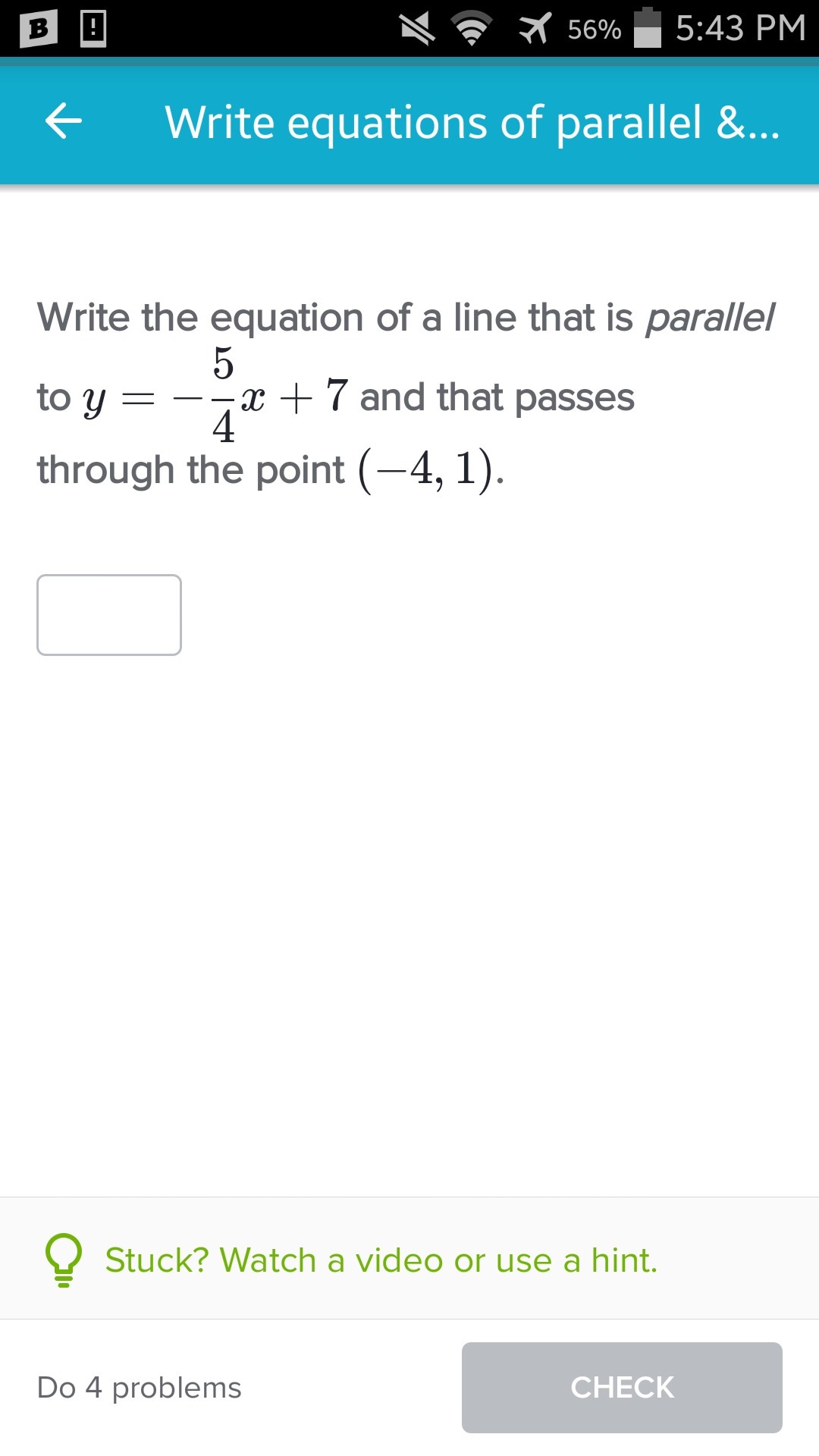 B !	56% 5:43 PM

Write equations of parallel &...

Write the equation of a line that is parallel to $y = -\frac{5}{4}x + 7$ and that passes through the point $(-4, 1)$.

Stuck? Watch a video or use a hint.

Do 4 problems

CHECK